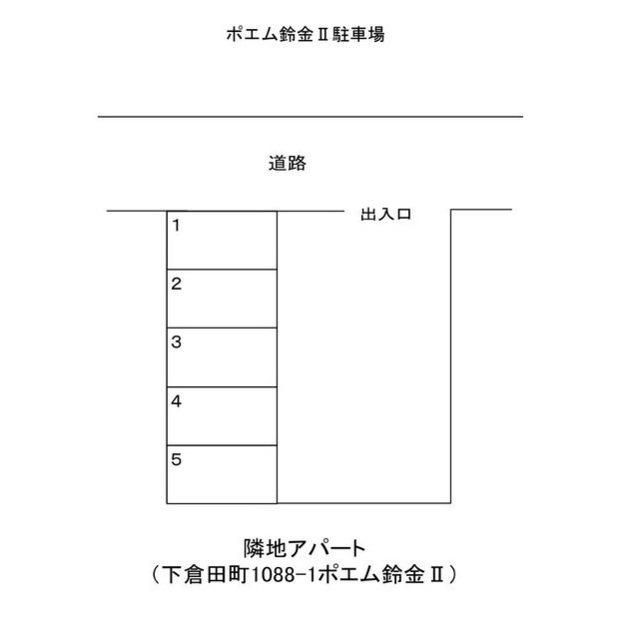 ポエム鈴金Ⅱ駐車場

道路

出入口

1

2

3

4

5

隣地アパート
（下倉田町1088-1ポエム鈴金Ⅱ）